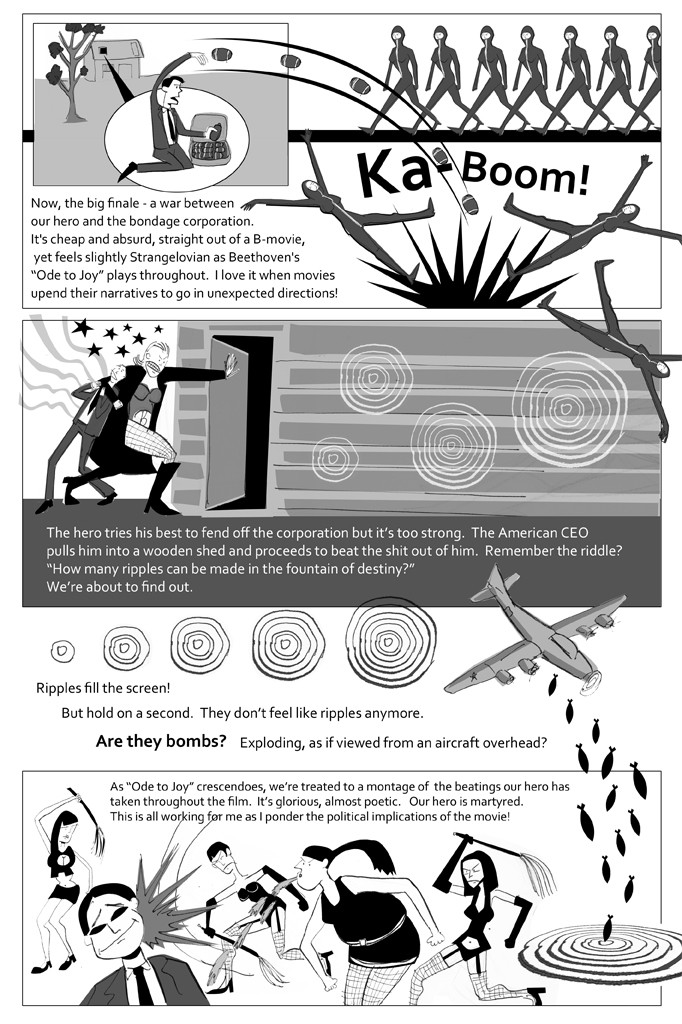 Ka-Boom!

Now, the big finale - a war between our hero and the bondage corporation. It's cheap and absurd, straight out of a B-movie, yet feels slightly Strangelovian as Beethoven's "Ode to Joy" plays throughout. I love it when movies upend their narratives to go in unexpected directions!

The hero tries his best to fend off the corporation but it's too strong. The American CEO pulls him into a wooden shed and proceeds to beat the shit out of him. Remember the riddle? "How many ripples can be made in the fountain of destiny?" We're about to find out.

Ripples fill the screen!

But hold on a second. They don't feel like ripples anymore.

Are they bombs? Exploding, as if viewed from an aircraft overhead?

As "Ode to Joy" crescendoes, we're treated to a montage of the beatings our hero has taken throughout the film. It's glorious, almost poetic. Our hero is martyred. This is all working for me as I ponder the political implications of the movie!